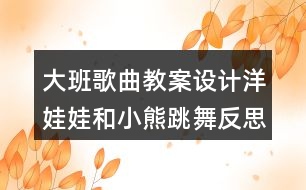 大班歌曲教案设计洋娃娃和小熊跳舞反思